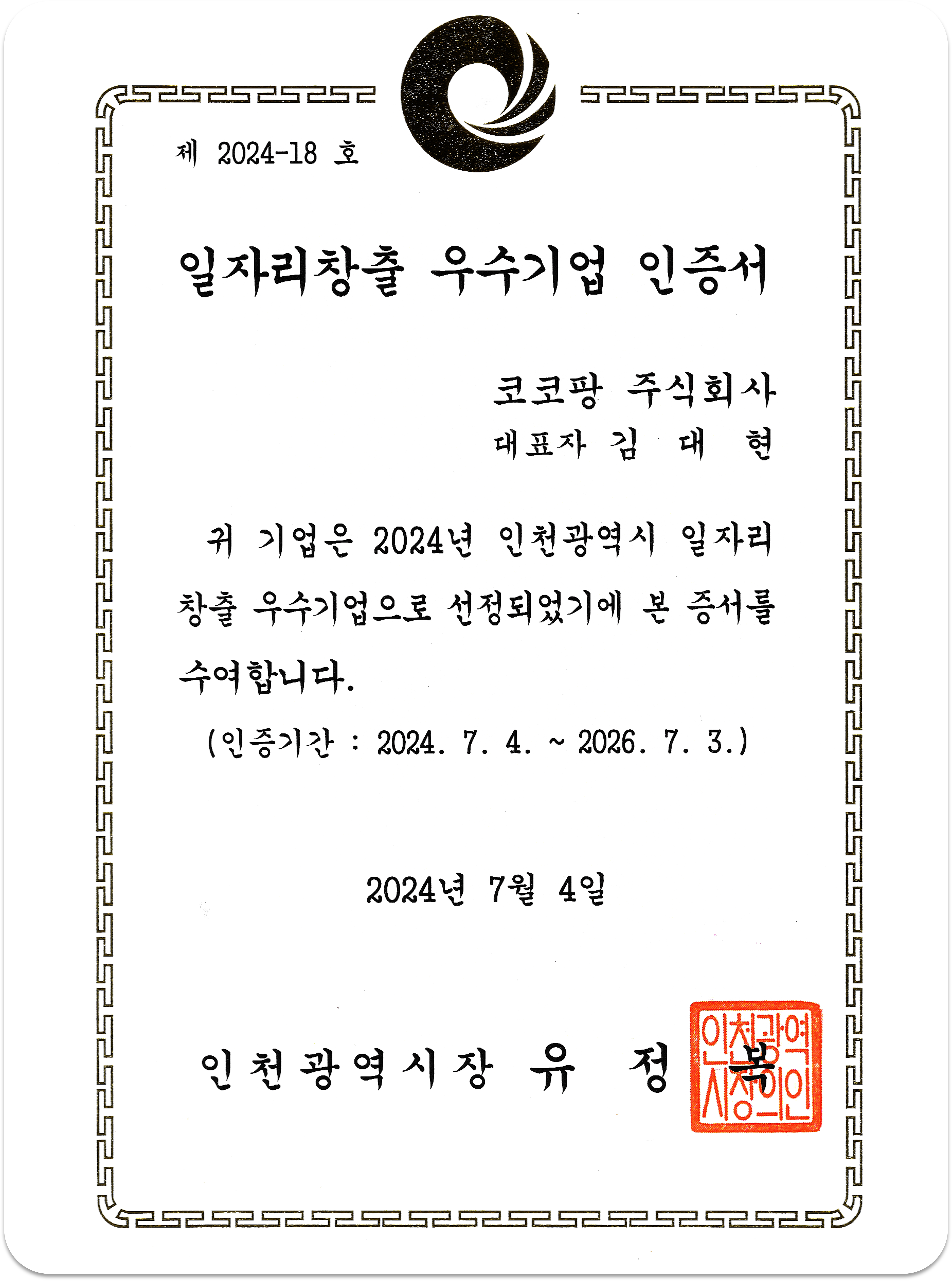 제 2024-18 호

일자리창출 우수기업 인증서

코코팡 주식회사
대표자 김 대 현

귀 기업은 2024년 인천광역시 일자리 창출 우수기업으로 선정되었기에 본 증서를 수여합니다.

(인증기간 : 2024. 7. 4. ~ 2026. 7. 3.)

2024년 7월 4일

인천광역시장 유 정 복

인천광역시장의인